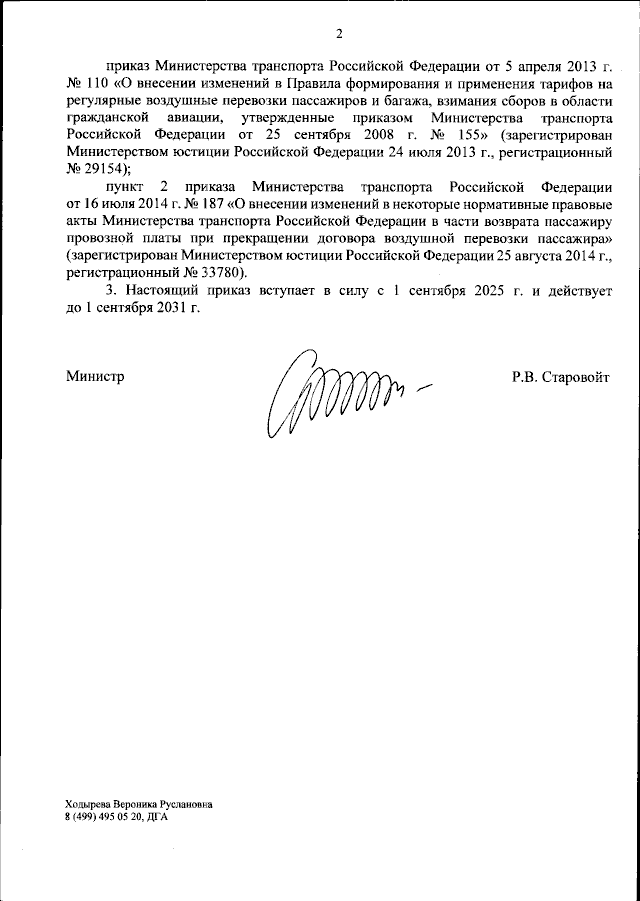 2

приказ Министерства транспорта Российской Федерации от 5 апреля 2013 г. № 110 «О внесении изменений в Правила формирования и применения тарифов на регулярные воздушные перевозки пассажиров и багажа, взимания сборов в области гражданской авиации, утвержденные приказом Министерства транспорта Российской Федерации от 25 сентября 2008 г. № 155» (зарегистрирован Министерством юстиции Российской Федерации 24 июля 2013 г., регистрационный № 29154);

пункт 2 приказа Министерства транспорта Российской Федерации от 16 июля 2014 г. № 187 «О внесении изменений в некоторые нормативные правовые акты Министерства транспорта Российской Федерации в части возврата пассажиру провозной платы при прекращении договора воздушной перевозки пассажира» (зарегистрирован Министерством юстиции Российской Федерации 25 августа 2014 г., регистрационный № 33780).

3. Настоящий приказ вступает в силу с 1 сентября 2025 г. и действует до 1 сентября 2031 г.

Министр

Р.В. Старовойт

Ходырева Вероника Руслановна
8 (499) 495 05 20, ДГА